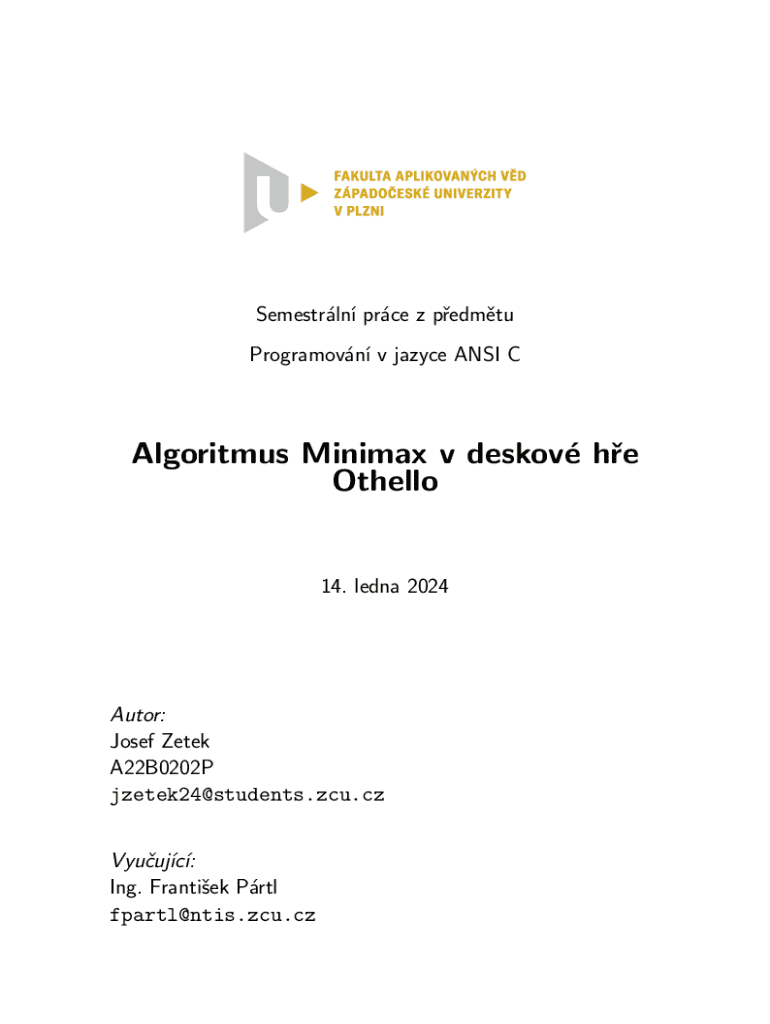 FAKULTA APLIKOVANÝCH VĚD
ZÁPADOČESKÉ UNIVERZITY
V PLZNI

Semestrální práce z předmětu

Programování v jazyce ANSI C

Algoritmus Minimax v deskové hře Othello

14. ledna 2024

Autor:
Josef Zetek
A22B0202P
jzetek24@students.zcu.cz

Vyučující:
Ing. František Pártl
fpartl@ntis.zcu.cz